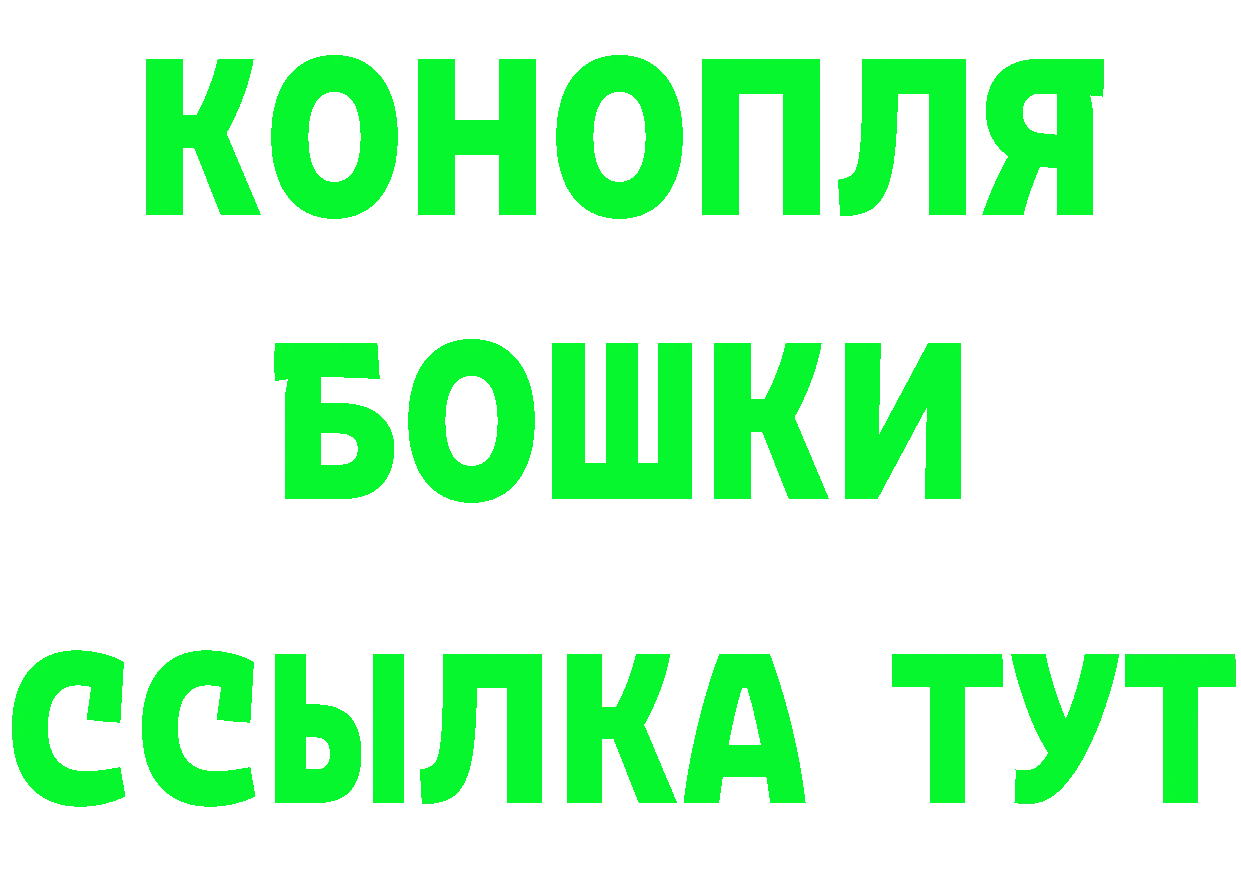 КОНОПЛЯ
БОШКИ
ССЫЛКА ТУТ